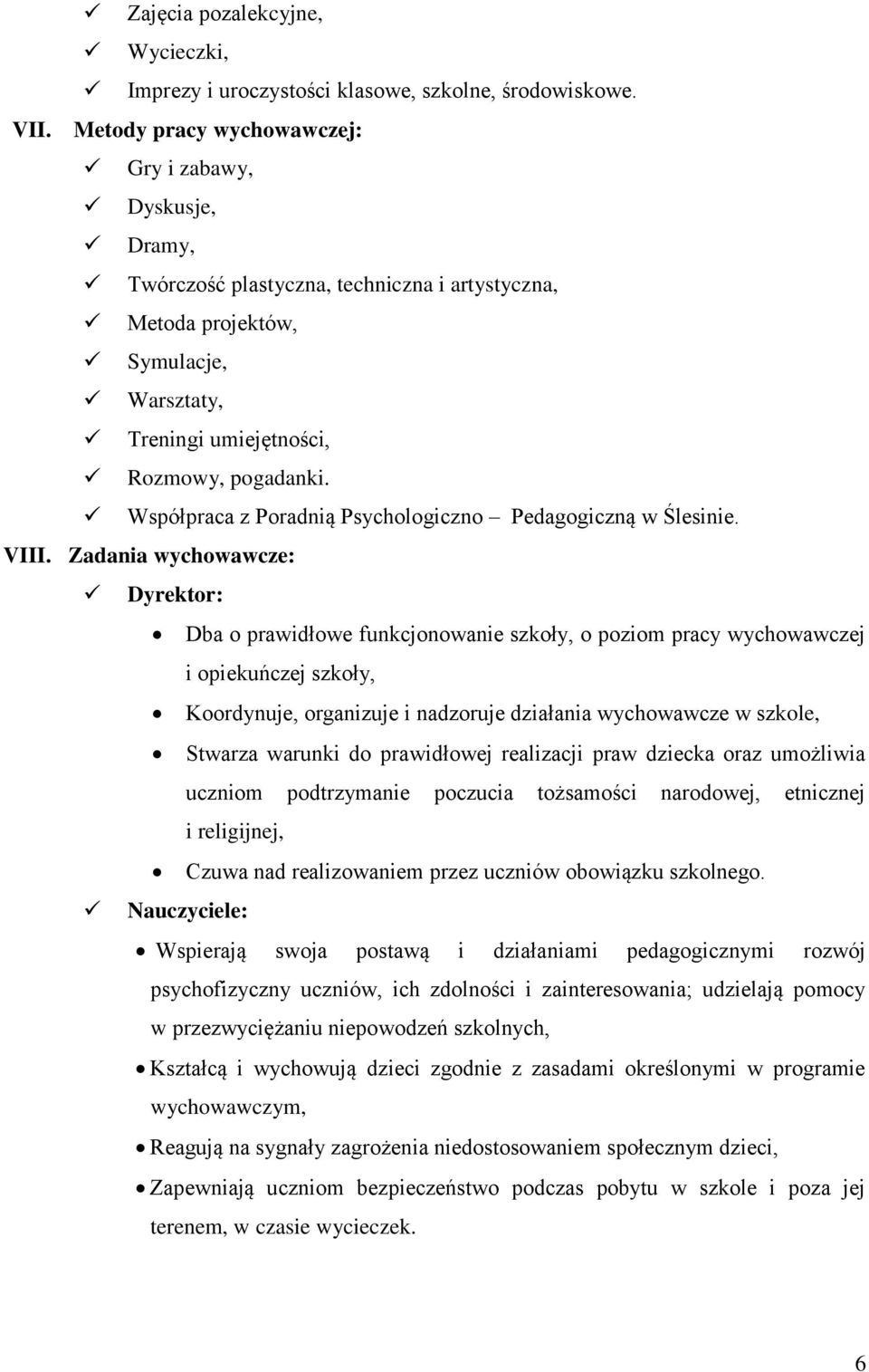 ✓ Zajęcia pozalekcyjne,
✓ Wycieczki,
✓ Imprezy i uroczystości klasowe, szkolne, środowiskowe.

VII. Metody pracy wychowawczej:
✓ Gry i zabawy,
✓ Dyskusje,
✓ Dramy,
✓ Twórczość plastyczna, techniczna i artystyczna,
✓ Metoda projektów,
✓ Symulacje,
✓ Warsztaty,
✓ Treningi umiejętności,
✓ Rozmowy, pogadanki.
✓ Współpraca z Poradnią Psychologiczno – Pedagogiczną w Ślesinie.

VIII. Zadania wychowawcze:
✓ Dyrektor:
• Dba o prawidłowe funkcjonowanie szkoły, o poziom pracy wychowawczej i opiekuńczej szkoły,
• Koordynuje, organizuje i nadzoruje działania wychowawcze w szkole,
• Stwarza warunki do prawidłowej realizacji praw dziecka oraz umożliwia uczniom podtrzymanie poczucia tożsamości narodowej, etnicznej i religijnej,
• Czuwa nad realizowaniem przez uczniów obowiązku szkolnego.
✓ Nauczyciele:
• Wspierają swoja postawą i działaniami pedagogicznymi rozwój psychofizyczny uczniów, ich zdolności i zainteresowania; udzielają pomocy w przezwyciężaniu niepowodzeń szkolnych,
• Kształcą i wychowują dzieci zgodnie z zasadami określonymi w programie wychowawczym,
• Reagują na sygnały zagrożenia niedostosowaniem społecznym dzieci,
• Zapewniają uczniom bezpieczeństwo podczas pobytu w szkole i poza jej terenem, w czasie wycieczek.

6